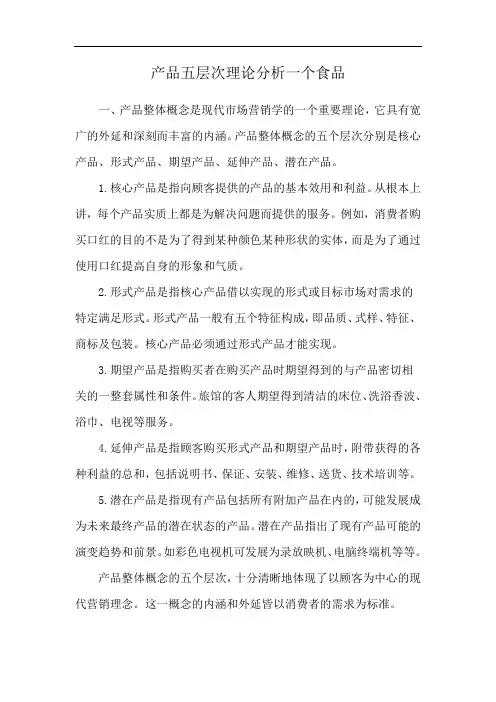 产品五层次理论分析一个食品

一、产品整体概念是现代市场营销学的一个重要理论，它具有宽广的外延和深刻而丰富的内涵。产品整体概念的五个层次分别是核心产品、形式产品、期望产品、延伸产品、潜在产品。

1.核心产品是指向顾客提供的产品的基本效用和利益。从根本上讲，每个产品实质上都是为解决问题而提供的服务。例如，消费者购买口红的目的不是为了得到某种颜色某种形状的实体，而是为了通过使用口红提高自身的形象和气质。

2.形式产品是指核心产品借以实现的形式或目标市场对需求的特定满足形式。形式产品一般有五个特征构成，即品质、式样、特征、商标及包装。核心产品必须通过形式产品才能实现。

3.期望产品是指购买者在购买产品时期望得到的与产品密切相关的一整套属性和条件。旅馆的客人期望得到清洁的床位、洗浴香波、浴巾、电视等服务。

4.延伸产品是指顾客购买形式产品和期望产品时，附带获得的各种利益的总和，包括说明书、保证、安装、维修、送货、技术培训等。

5.潜在产品是指现有产品包括所有附加产品在内的，可能发展成为未来最终产品的潜在状态的产品。潜在产品指出了现有产品可能的演变趋势和前景。如彩色电视机可发展为录放映机、电脑终端机等等。

产品整体概念的五个层次，十分清晰地体现了以顾客为中心的现代营销理念。这一概念的内涵和外延皆以消费者的需求为标准。